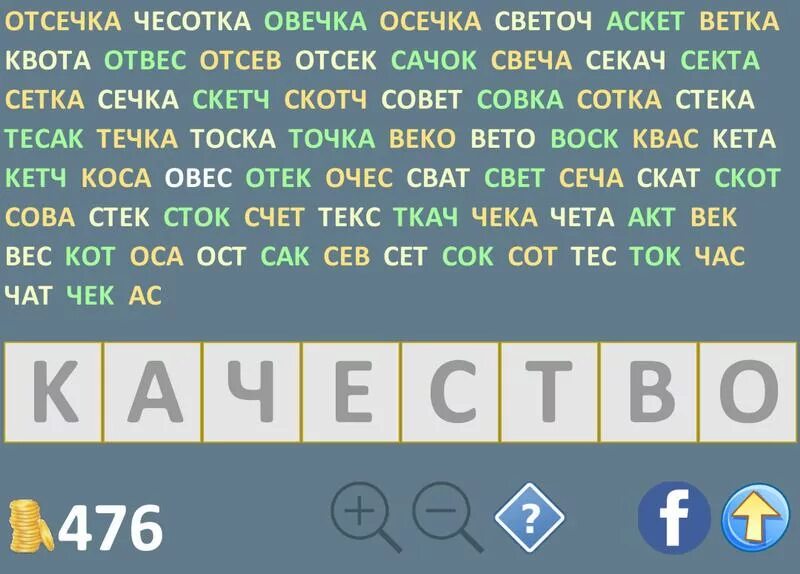 ОТСЕЧКА ЧЕСОТКА ОВЕЧКА ОСЕЧКА СВЕТОЧ АСКЕТ ВЕТКА КВОТА ОТВЕС ОТСЕВ ОТСЕК САЧОК СВЕЧА СЕКАЧ СЕКТА СЕТКА СЕЧКА СКЕТЧ СКОТЧ СОВЕТ СОВКА СОТКА СТЕКА ТЕСАК ТЕЧКА ТОСКА ТОЧКА ВЕКО ВЕТО ВОСК КВАС КЕТА КЕТЧ КОСА ОВЕС ОТЕК ОЧЕС СВАТ СВЕТ СЕЧА СКАТ СКОТ СОВА СТЕК СТОК СЧЕТ ТЕКС ТКАЧ ЧЕКА ЧЕТА АКТ ВЕК ВЕС КОТ ОСА ОСТ САК СЕВ СЕТ СОК СОТ ТЕС ТОК ЧАС ЧАТ ЧЕК АС

К А Ч Е С Т В О

476

?

f